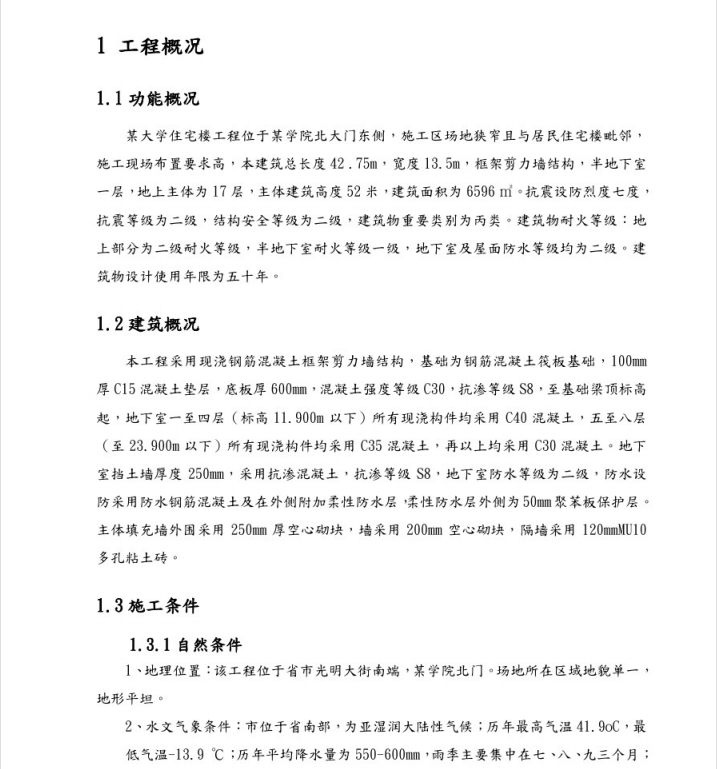 1 工程概况

1.1 功能概况

某大学住宅楼工程位于某学院北大门东侧，施工区场地狭窄且与居民住宅楼毗邻，施工现场布置要求高，本建筑总长度 42.75m，宽度 13.5m，框架剪力墙结构，半地下室一层，地上主体为 17 层，主体建筑高度 52 米，建筑面积为 6596 ㎡。抗震设防烈度七度，抗震等级为二级，结构安全等级为二级，建筑物重要类别为丙类。建筑物耐火等级：地上部分为二级耐火等级，半地下室耐火等级一级，地下室及屋面防水等级均为二级。建筑物设计使用年限为五十年。

1.2 建筑概况

本工程采用现浇钢筋混凝土框架剪力墙结构，基础为钢筋混凝土筏板基础，100mm 厚 C15 混凝土垫层，底板厚 600mm，混凝土强度等级 C30，抗渗等级 S8，至基础梁顶标高起，地下室一至四层（标高 11.900m 以下）所有现浇构件均采用 C40 混凝土，五至八层（至 23.900m 以下）所有现浇构件均采用 C35 混凝土，再以上均采用 C30 混凝土。地下室挡土墙厚度 250mm，采用抗渗混凝土，抗渗等级 S8，地下室防水等级为二级，防水设防采用防水钢筋混凝土及在外侧附加柔性防水层，柔性防水层外侧为 50mm 聚苯板保护层。主体填充墙外围采用 250mm 厚空心砌块，墙采用 200mm 空心砌块，隔墙采用 120mmMU10 多孔粘土砖。

1.3 施工条件

1.3.1 自然条件

1、地理位置：该工程位于省市光明大街南端，某学院北门。场地所在区域地貌单一，地形平坦。

2、水文气象条件：市位于省南部，为亚湿润大陆性气候；历年最高气温 41.9oC，最低气温-13.9 ℃；历年平均降水量为 550-600mm，雨季主要集中在七、八、九三个月；